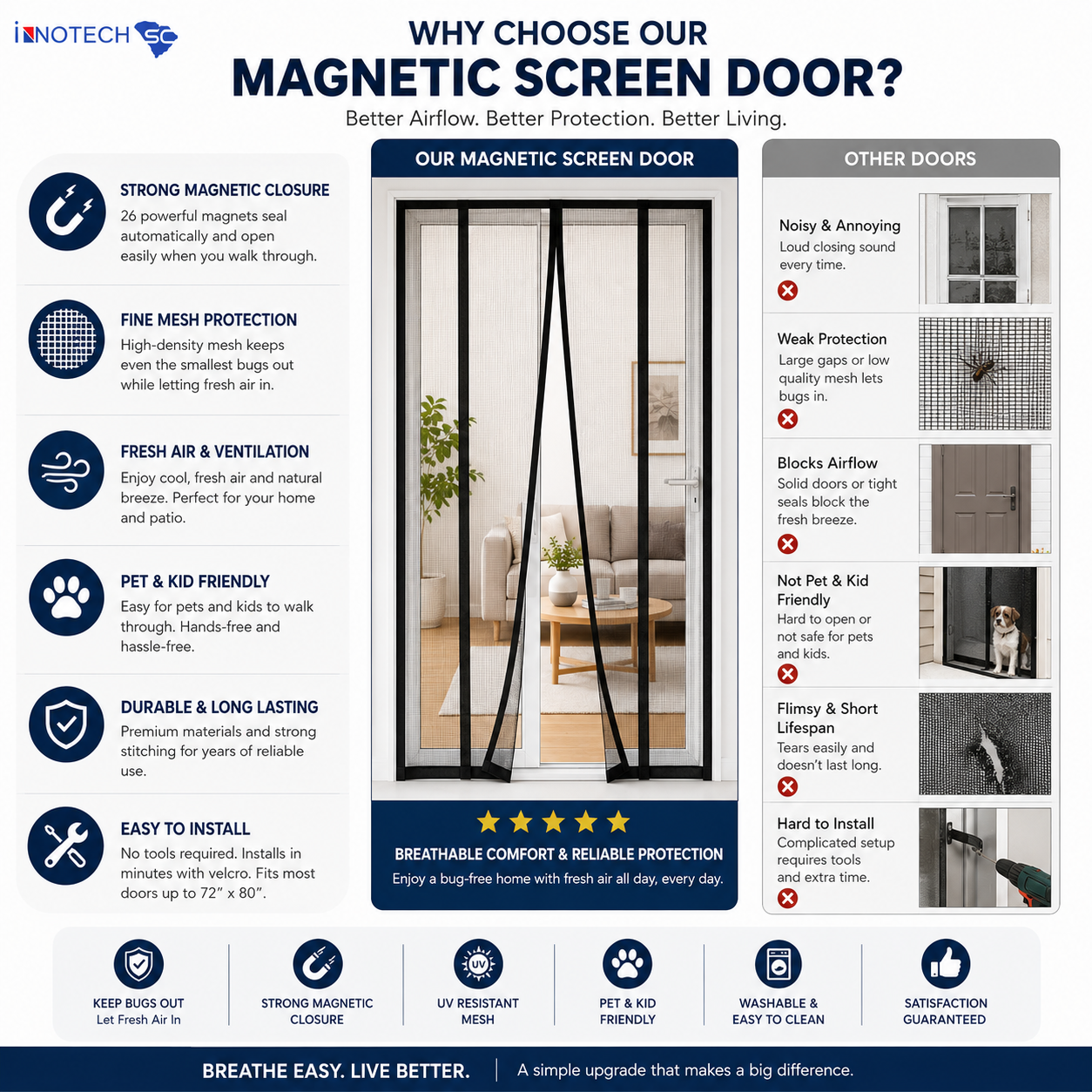 INNOTECH SC

WHY CHOOSE OUR
MAGNETIC SCREEN DOOR?
Better Airflow. Better Protection. Better Living.

STRONG MAGNETIC CLOSURE
26 powerful magnets seal automatically and open easily when you walk through.

FINE MESH PROTECTION
High-density mesh keeps even the smallest bugs out while letting fresh air in.

FRESH AIR & VENTILATION
Enjoy cool, fresh air and natural breeze. Perfect for your home and patio.

PET & KID FRIENDLY
Easy for pets and kids to walk through. Hands-free and hassle-free.

DURABLE & LONG LASTING
Premium materials and strong stitching for years of reliable use.

EASY TO INSTALL
No tools required. Installs in minutes with velcro. Fits most doors up to 72" x 80".

OUR MAGNETIC SCREEN DOOR

BREATHABLE COMFORT & RELIABLE PROTECTION
Enjoy a bug-free home with fresh air all day, every day.

OTHER DOORS

Noisy & Annoying
Loud closing sound every time.

Weak Protection
Large gaps or low quality mesh lets bugs in.

Blocks Airflow
Solid doors or tight seals block the fresh breeze.

Not Pet & Kid Friendly
Hard to open or not safe for pets and kids.

Flimsy & Short Lifespan
Tears easily and doesn't last long.

Hard to Install
Complicated setup requires tools and extra time.

KEEP BUGS OUT
Let Fresh Air In

STRONG MAGNETIC CLOSURE

UV
UV RESISTANT MESH

PET & KID FRIENDLY

WASHABLE & EASY TO CLEAN

SATISFACTION GUARANTEED

BREATHE EASY. LIVE BETTER. A simple upgrade that makes a big difference.